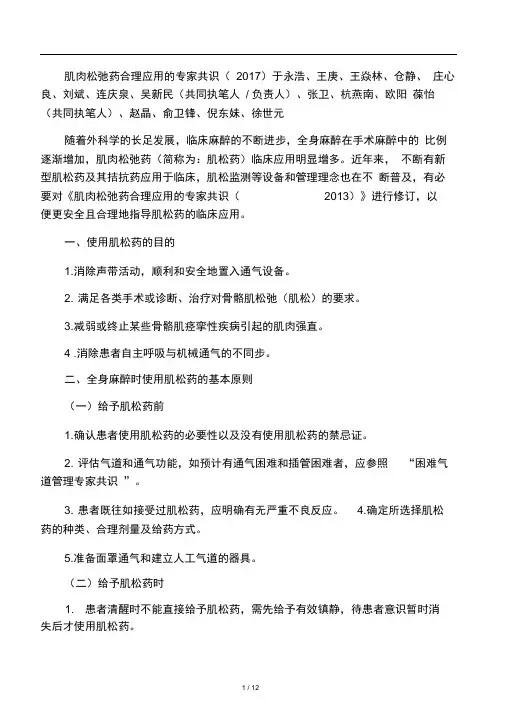 肌肉松弛药合理应用的专家共识（ 2017）于永浩、王庚、王焱林、仓静、 庄心良、刘斌、连庆泉、吴新民（共同执笔人 / 负责人）、张卫、杭燕南、欧阳 葆怡（共同执笔人）、赵晶、俞卫锋、倪东妹、徐世元

随着外科学的长足发展，临床麻醉的不断进步，全身麻醉在手术麻醉中的 比例逐渐增加，肌肉松弛药（简称为：肌松药）临床应用明显增多。近年来， 不断有新型肌松药及其拮抗药应用于临床，肌松监测等设备和管理理念也在不 断普及，有必要对《肌肉松弛药合理应用的专家共识（ 2013）》进行修订，以便更安全且合理地指导肌松药的临床应用。

一、使用肌松药的目的

1.消除声带活动，顺利和安全地置入通气设备。

2. 满足各类手术或诊断、治疗对骨骼肌松弛（肌松）的要求。

3.减弱或终止某些骨骼肌痉挛性疾病引起的肌肉强直。

4 .消除患者自主呼吸与机械通气的不同步。

二、全身麻醉时使用肌松药的基本原则

（一）给予肌松药前

1.确认患者使用肌松药的必要性以及没有使用肌松药的禁忌证。

2. 评估气道和通气功能，如预计有通气困难和插管困难者，应参照 “困难气道管理专家共识 ”。

3. 患者既往如接受过肌松药，应明确有无严重不良反应。 4.确定所选择肌松药的种类、合理剂量及给药方式。

5.准备面罩通气和建立人工气道的器具。

（二）给予肌松药时

1. 患者清醒时不能直接给予肌松药，需先给予有效镇静，待患者意识暂时消失后才使用肌松药。

1 / 12